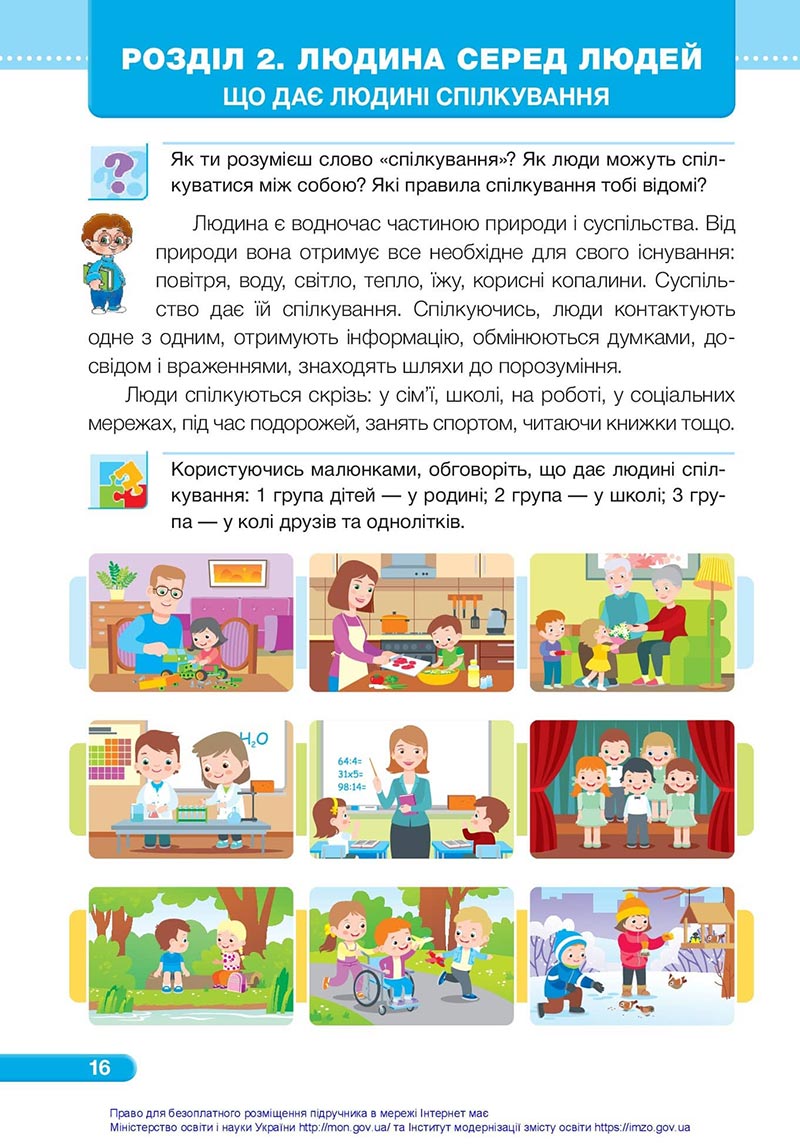 РОЗДІЛ 2. ЛЮДИНА СЕРЕД ЛЮДЕЙ
ЩО ДАЄ ЛЮДИНІ СПІЛКУВАННЯ

Як ти розумієш слово «спілкування»? Як люди можуть спілкуватися між собою? Які правила спілкування тобі відомі?

Людина є водночас частиною природи і суспільства. Від природи вона отримує все необхідне для свого існування: повітря, воду, світло, тепло, їжу, корисні копалини. Суспільство дає їй спілкування. Спілкуючись, люди контактують одне з одним, отримують інформацію, обмінюються думками, досвідом і враженнями, знаходять шляхи до порозуміння.

Люди спілкуються скрізь: у сім'ї, школі, на роботі, у соціальних мережах, під час подорожей, занять спортом, читаючи книжки тощо.

Користуючись малюнками, обговоріть, що дає людині спілкування: 1 група дітей — у родині; 2 група — у школі; 3 група — у колі друзів та однолітків.

$H_2O$

64:4=
31x5=
98:14=

16

Право для безоплатного розміщення підручника в мережі Інтернет має
Міністерство освіти і науки України http://mon.gov.ua/ та Інститут модернізації змісту освіти https://imzo.gov.ua